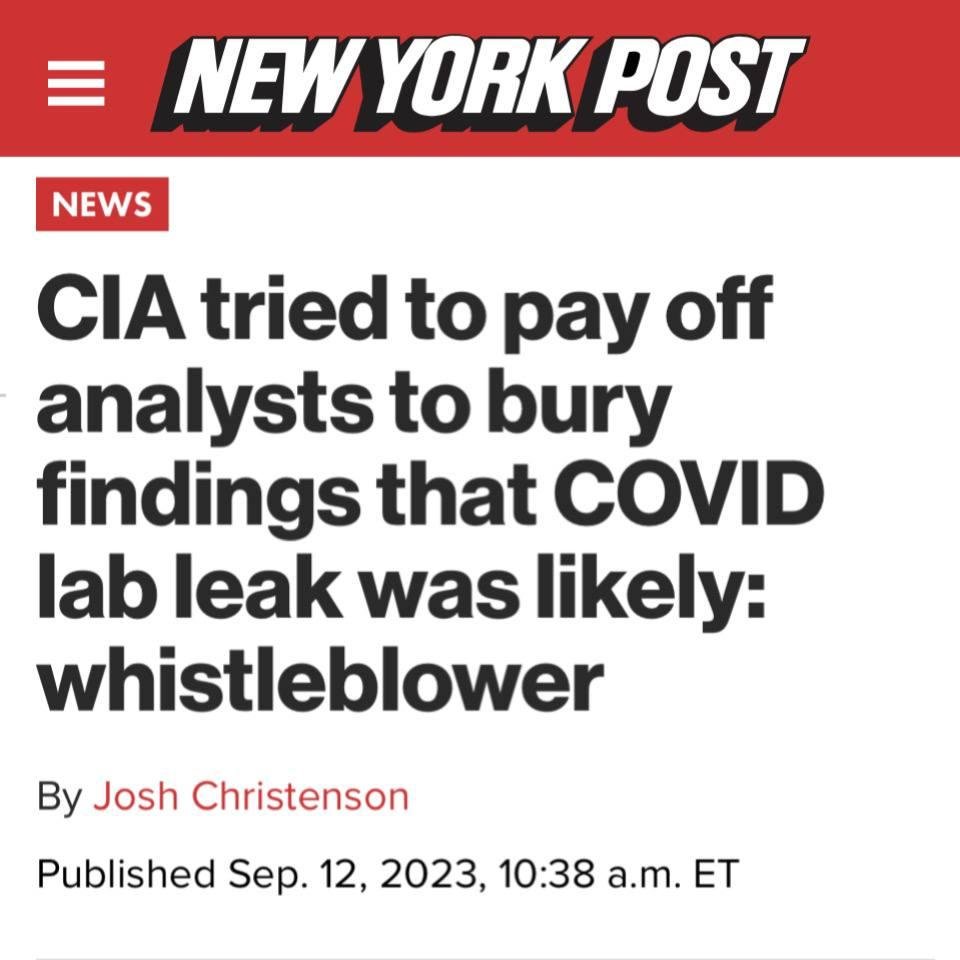 NEW YORK POST

NEWS

CIA tried to pay off analysts to bury findings that COVID lab leak was likely: whistleblower

By Josh Christenson

Published Sep. 12, 2023, 10:38 a.m. ET